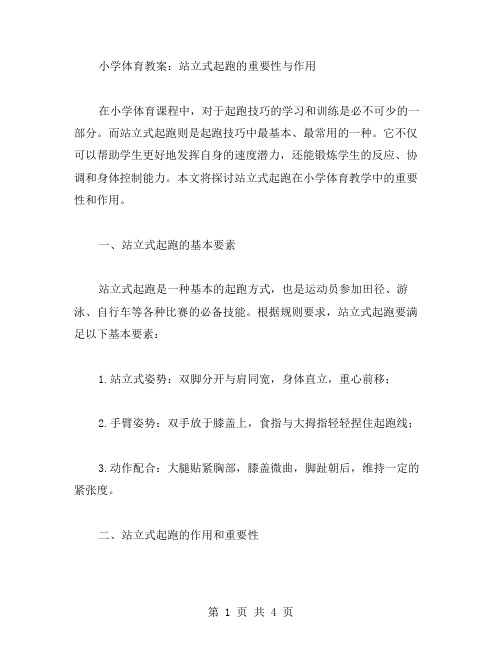 小学体育教案：站立式起跑的重要性与作用

在小学体育课程中，对于起跑技巧的学习和训练是必不可少的一部分。而站立式起跑则是起跑技巧中最基本、最常用的一种。它不仅可以帮助学生更好地发挥自身的速度潜力，还能锻炼学生的反应、协调和身体控制能力。本文将探讨站立式起跑在小学体育教学中的重要性和作用。

一、站立式起跑的基本要素

站立式起跑是一种基本的起跑方式，也是运动员参加田径、游泳、自行车等各种比赛的必备技能。根据规则要求，站立式起跑要满足以下基本要素：

1.站立式姿势：双脚分开与肩同宽，身体直立，重心前移；

2.手臂姿势：双手放于膝盖上，食指与大拇指轻轻捏住起跑线；

3.动作配合：大腿贴紧胸部，膝盖微曲，脚趾朝后，维持一定的紧张度。

二、站立式起跑的作用和重要性

第 1 页 共 4 页